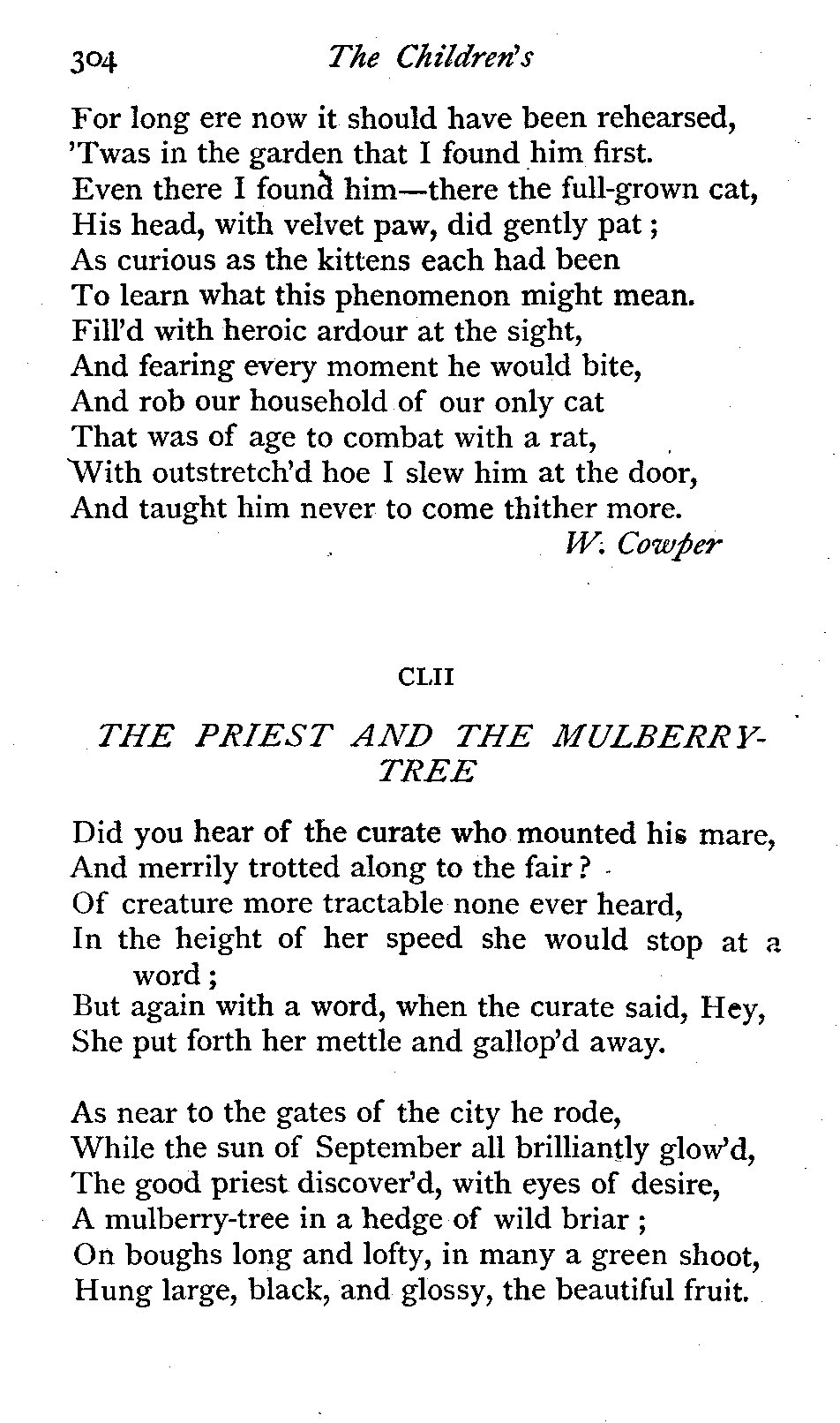 304 The Children's

For long ere now it should have been rehearsed,
'Twas in the garden that I found him first.
Even there I found him—there the full-grown cat,
His head, with velvet paw, did gently pat;
As curious as the kittens each had been
To learn what this phenomenon might mean.
Fill'd with heroic ardour at the sight,
And fearing every moment he would bite,
And rob our household of our only cat
That was of age to combat with a rat,
With outstretch'd hoe I slew him at the door,
And taught him never to come thither more.
W. Cowper

CLII

THE PRIEST AND THE MULBERRY-TREE

Did you hear of the curate who mounted his mare,
And merrily trotted along to the fair?
Of creature more tractable none ever heard,
In the height of her speed she would stop at a word;
But again with a word, when the curate said, Hey,
She put forth her mettle and gallop'd away.

As near to the gates of the city he rode,
While the sun of September all brilliantly glow'd,
The good priest discover'd, with eyes of desire,
A mulberry-tree in a hedge of wild briar;
On boughs long and lofty, in many a green shoot,
Hung large, black, and glossy, the beautiful fruit.